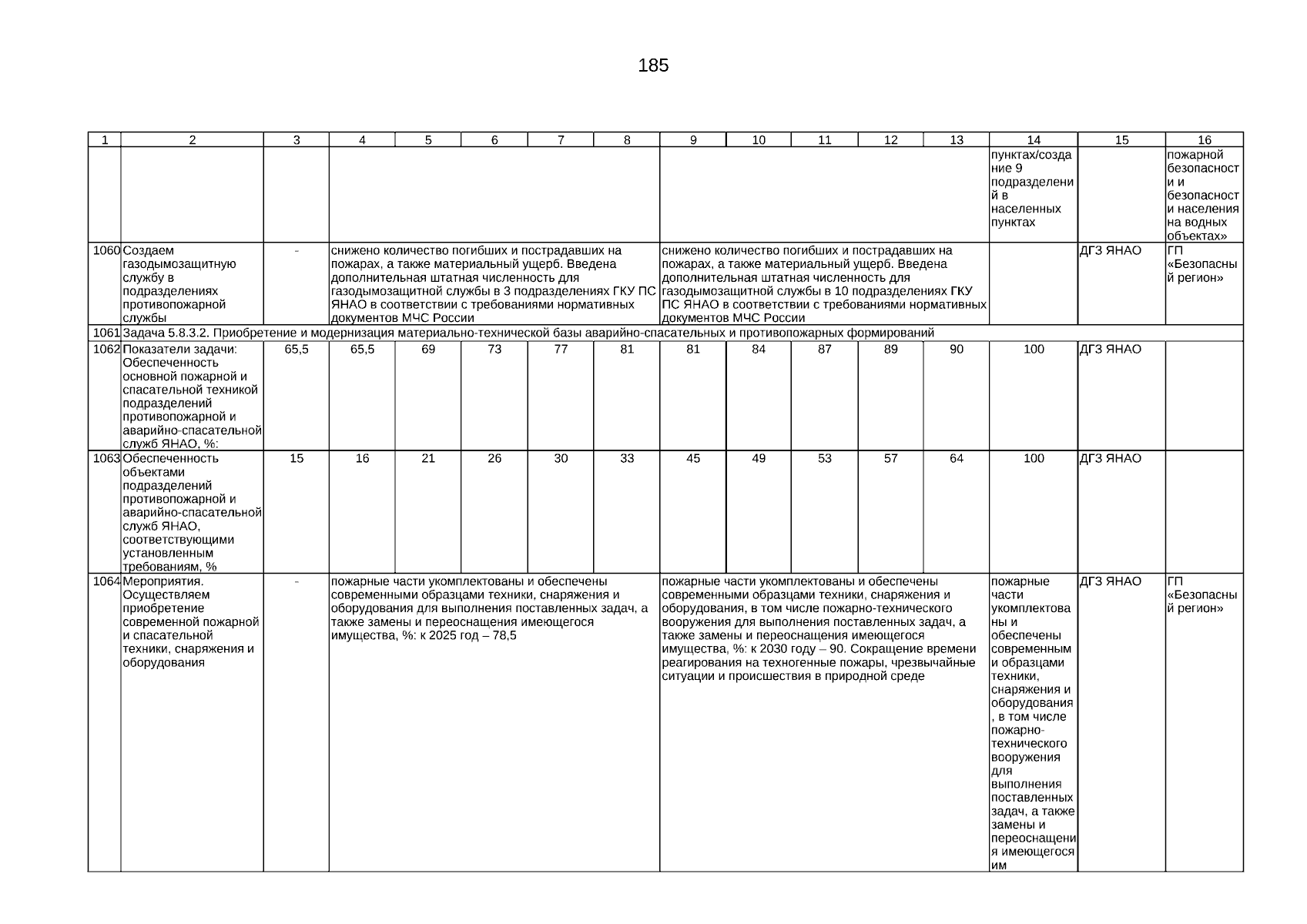 185

| 1 | 2 | 3 | 4 | 5 | 6 | 7 | 8 | 9 | 10 | 11 | 12 | 13 | 14 | 15 | 16 |
|---|---|---|---|---|---|---|---|---|---|---|---|---|---|---|---|
| | | | | | | | | | | | | | пунктах/создание 9 подразделений в населенных пунктах | | пожарной безопасности и безопасности населения на водных объектах» |
| 1060 | Создаем газодымозащитную службу в подразделениях противопожарной службы | - | снижено количество погибших и пострадавших на пожарах, а также материальный ущерб. Введена дополнительная штатная численность для газодымозащитной службы в 3 подразделениях ГКУ ПС ЯНАО в соответствии с требованиями нормативных документов МЧС России | | | | | снижено количество погибших и пострадавших на пожарах, а также материальный ущерб. Введена дополнительная штатная численность для газодымозащитной службы в 10 подразделениях ГКУ ПС ЯНАО в соответствии с требованиями нормативных документов МЧС России | | | | | | ДГЗ ЯНАО | ГП «Безопасный регион» |
| 1061 | Задача 5.8.3.2. Приобретение и модернизация материально-технической базы аварийно-спасательных и противопожарных формирований | | | | | | | | | | | | | | |
| 1062 | Показатели задачи: Обеспеченность основной пожарной и спасательной техникой подразделений противопожарной и аварийно-спасательной служб ЯНАО, %: | 65,5 | 65,5 | 69 | 73 | 77 | 81 | 81 | 84 | 87 | 89 | 90 | 100 | ДГЗ ЯНАО | |
| 1063 | Обеспеченность объектами подразделений противопожарной и аварийно-спасательной служб ЯНАО, соответствующими установленным требованиям, % | 15 | 16 | 21 | 26 | 30 | 33 | 45 | 49 | 53 | 57 | 64 | 100 | ДГЗ ЯНАО | |
| 1064 | Мероприятия. Осуществляем приобретение современной пожарной и спасательной техники, снаряжения и оборудования | - | пожарные части укомплектованы и обеспечены современными образцами техники, снаряжения и оборудования для выполнения поставленных задач, а также замены и переоснащения имеющегося имущества, %: к 2025 год – 78,5 | | | | | пожарные части укомплектованы и обеспечены современными образцами техники, снаряжения и оборудования, в том числе пожарно-технического вооружения для выполнения поставленных задач, а также замены и переоснащения имеющегося имущества, %: к 2030 году – 90. Сокращение времени реагирования на техногенные пожары, чрезвычайные ситуации и происшествия в природной среде | | | | | пожарные части укомплектованы и обеспечены современными образцами техники, снаряжения и оборудования, в том числе пожарно-технического вооружения для выполнения поставленных задач, а также замены и переоснащения имеющегося им | ДГЗ ЯНАО | ГП «Безопасный регион» |